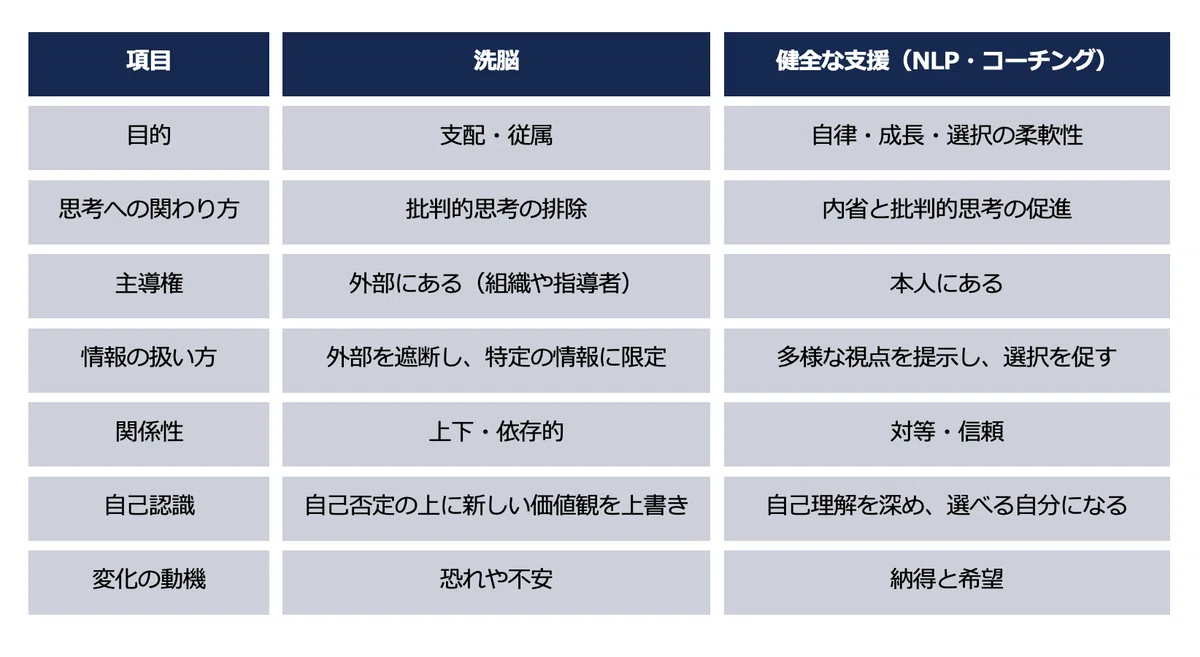 | 項目 | 洗脳 | 健全な支援（NLP・コーチング） |
|---|---|---|
| 目的 | 支配・従属 | 自律・成長・選択の柔軟性 |
| 思考への関わり方 | 批判的思考の排除 | 内省と批判的思考の促進 |
| 主導権 | 外部にある（組織や指導者） | 本人にある |
| 情報の扱い方 | 外部を遮断し、特定の情報に限定 | 多様な視点を提示し、選択を促す |
| 関係性 | 上下・依存的 | 対等・信頼 |
| 自己認識 | 自己否定の上に新しい価値観を上書き | 自己理解を深め、選べる自分になる |
| 変化の動機 | 恐れや不安 | 納得と希望 |